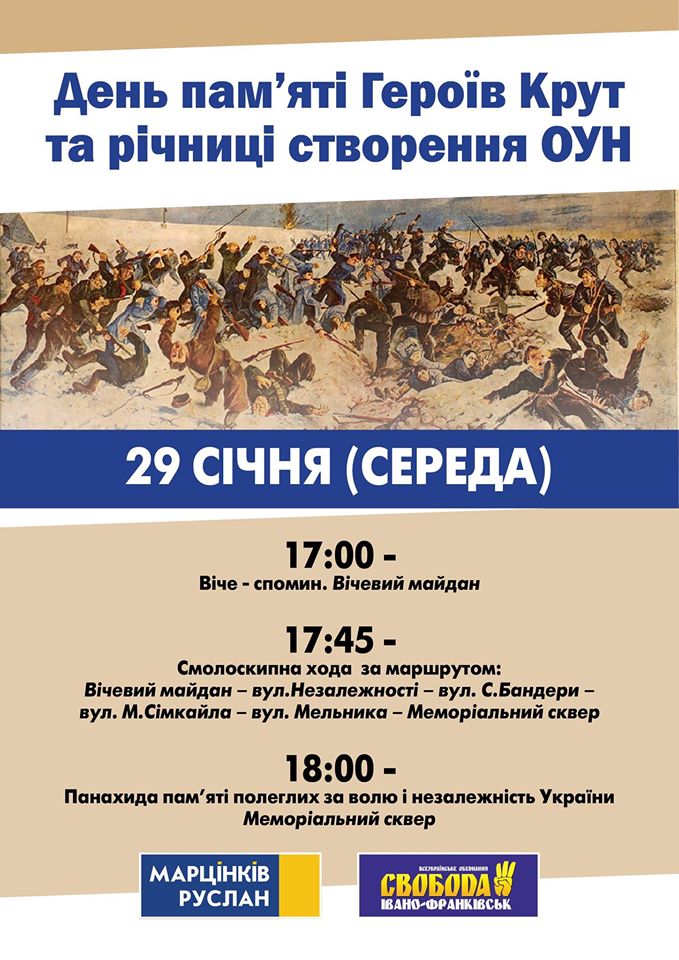 День пам'яті Героїв Крут
та річниці створення ОУН

29 СІЧНЯ (СЕРЕДА)

17:00 -
Віче - спомин. Вічевий майдан

17:45 -
Смолоскипна хода за маршрутом:
Вічевий майдан – вул.Незалежності – вул. С.Бандери –
вул. М.Сімкайла – вул. Мельника – Меморіальний сквер

18:00 -
Панахида пам'яті полеглих за волю і незалежність України
Меморіальний сквер

МАРЦІНКІВ
РУСЛАН

ВСЕУКРАЇНСЬКЕ ОБ'ЄДНАННЯ
СВОБОДА
ІВАНО-ФРАНКІВСЬК